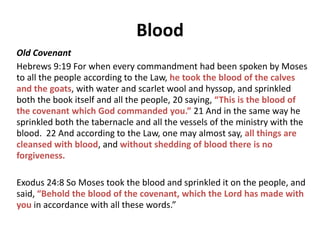 Blood

Old Covenant

Hebrews 9:19 For when every commandment had been spoken by Moses to all the people according to the Law, he took the blood of the calves and the goats, with water and scarlet wool and hyssop, and sprinkled both the book itself and all the people, 20 saying, "This is the blood of the covenant which God commanded you." 21 And in the same way he sprinkled both the tabernacle and all the vessels of the ministry with the blood. 22 And according to the Law, one may almost say, all things are cleansed with blood, and without shedding of blood there is no forgiveness.

Exodus 24:8 So Moses took the blood and sprinkled it on the people, and said, "Behold the blood of the covenant, which the Lord has made with you in accordance with all these words."